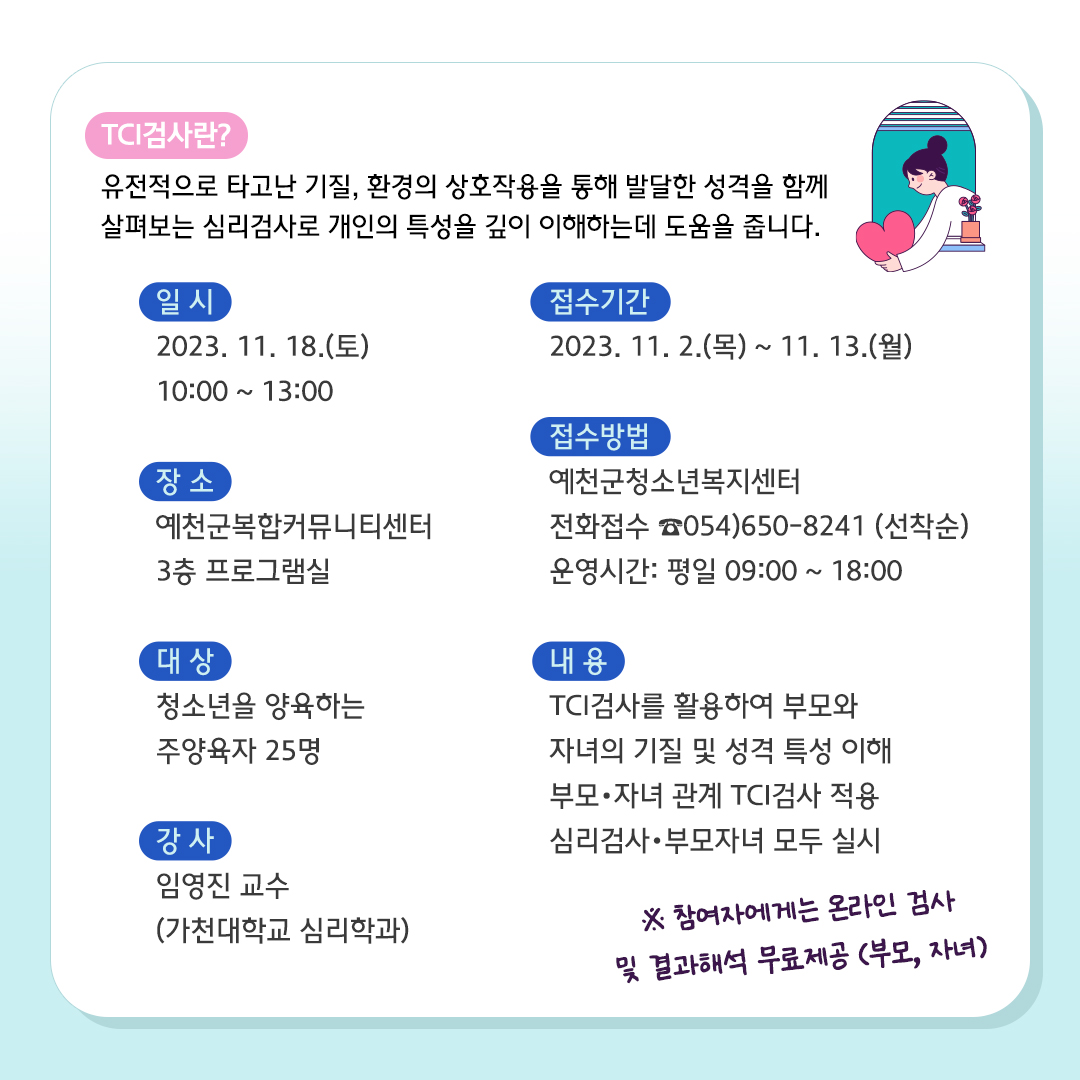 TCI검사란?

유전적으로 타고난 기질, 환경의 상호작용을 통해 발달한 성격을 함께 살펴보는 심리검사로 개인의 특성을 깊이 이해하는데 도움을 줍니다.

일 시

2023. 11. 18.(토)
10:00 ~ 13:00

장 소

예천군복합커뮤니티센터
3층 프로그램실

대 상

청소년을 양육하는
주양육자 25명

강 사

임영진 교수
(가천대학교 심리학과)

접수기간

2023. 11. 2.(목) ~ 11. 13.(월)

접수방법

예천군청소년복지센터
전화접수 ☎054)650-8241 (선착순)
운영시간: 평일 09:00 ~ 18:00

내 용

TCI검사를 활용하여 부모와
자녀의 기질 및 성격 특성 이해
부모•자녀 관계 TCI검사 적용
심리검사•부모자녀 모두 실시

※ 참여자에게는 온라인 검사 및 결과해석 무료제공 (부모, 자녀)